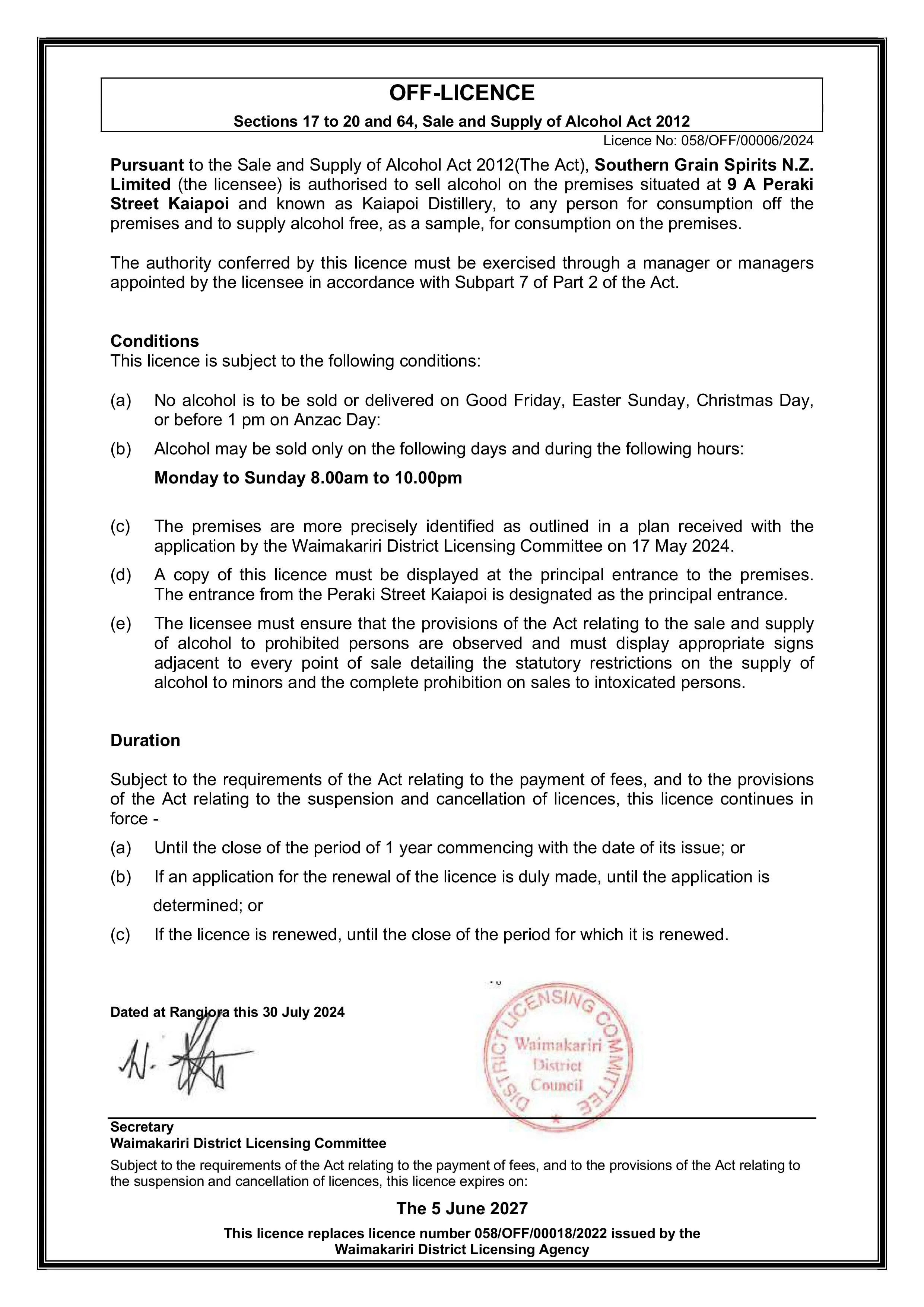 OFF-LICENCE

Sections 17 to 20 and 64, Sale and Supply of Alcohol Act 2012

Licence No: 058/OFF/00006/2024

Pursuant to the Sale and Supply of Alcohol Act 2012(The Act), Southern Grain Spirits N.Z. Limited (the licensee) is authorised to sell alcohol on the premises situated at 9 A Peraki Street Kaiapoi and known as Kaiapoi Distillery, to any person for consumption off the premises and to supply alcohol free, as a sample, for consumption on the premises.

The authority conferred by this licence must be exercised through a manager or managers appointed by the licensee in accordance with Subpart 7 of Part 2 of the Act.

Conditions
This licence is subject to the following conditions:

(a) No alcohol is to be sold or delivered on Good Friday, Easter Sunday, Christmas Day, or before 1 pm on Anzac Day:

(b) Alcohol may be sold only on the following days and during the following hours:

Monday to Sunday 8.00am to 10.00pm

(c) The premises are more precisely identified as outlined in a plan received with the application by the Waimakariri District Licensing Committee on 17 May 2024.

(d) A copy of this licence must be displayed at the principal entrance to the premises. The entrance from the Peraki Street Kaiapoi is designated as the principal entrance.

(e) The licensee must ensure that the provisions of the Act relating to the sale and supply of alcohol to prohibited persons are observed and must display appropriate signs adjacent to every point of sale detailing the statutory restrictions on the supply of alcohol to minors and the complete prohibition on sales to intoxicated persons.

Duration

Subject to the requirements of the Act relating to the payment of fees, and to the provisions of the Act relating to the suspension and cancellation of licences, this licence continues in force -

(a) Until the close of the period of 1 year commencing with the date of its issue; or

(b) If an application for the renewal of the licence is duly made, until the application is determined; or

(c) If the licence is renewed, until the close of the period for which it is renewed.

Dated at Rangiora this 30 July 2024

DISTRICT LICENSING COMMITTEE
Waimakariri District Council

Secretary
Waimakariri District Licensing Committee

Subject to the requirements of the Act relating to the payment of fees, and to the provisions of the Act relating to the suspension and cancellation of licences, this licence expires on:

The 5 June 2027

This licence replaces licence number 058/OFF/00018/2022 issued by the Waimakariri District Licensing Agency